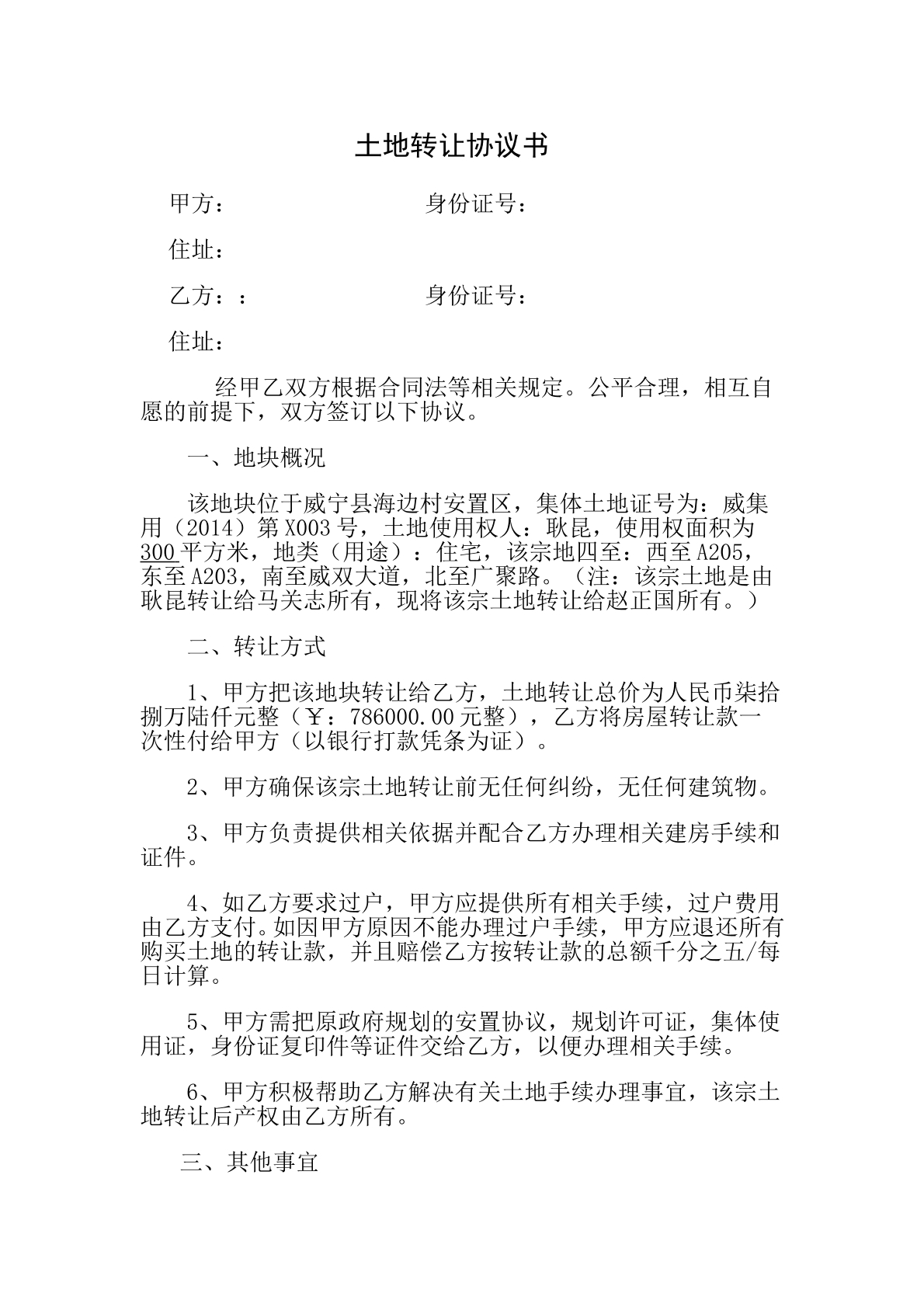 土地转让协议书

甲方： 身份证号：

住址：

乙方：： 身份证号：

住址：

经甲乙双方根据合同法等相关规定。公平合理，相互自愿的前提下，双方签订以下协议。

一、地块概况

该地块位于威宁县海边村安置区，集体土地证号为：威集用（2014）第X003号，土地使用权人：耿昆，使用权面积为300平方米，地类（用途）：住宅，该宗地四至：西至A205，东至A203，南至威双大道，北至广聚路。（注：该宗土地是由耿昆转让给马关志所有，现将该宗土地转让给赵正国所有。）

二、转让方式

1、甲方把该地块转让给乙方，土地转让总价为人民币柒拾捌万陆仟元整（￥：786000.00元整），乙方将房屋转让款一次性付给甲方（以银行打款凭条为证）。

2、甲方确保该宗土地转让前无任何纠纷，无任何建筑物。

3、甲方负责提供相关依据并配合乙方办理相关建房手续和证件。

4、如乙方要求过户，甲方应提供所有相关手续，过户费用由乙方支付。如因甲方原因不能办理过户手续，甲方应退还所有购买土地的转让款，并且赔偿乙方按转让款的总额千分之五/每日计算。

5、甲方需把原政府规划的安置协议，规划许可证，集体使用证，身份证复印件等证件交给乙方，以便办理相关手续。

6、甲方积极帮助乙方解决有关土地手续办理事宜，该宗土地转让后产权由乙方所有。

三、其他事宜